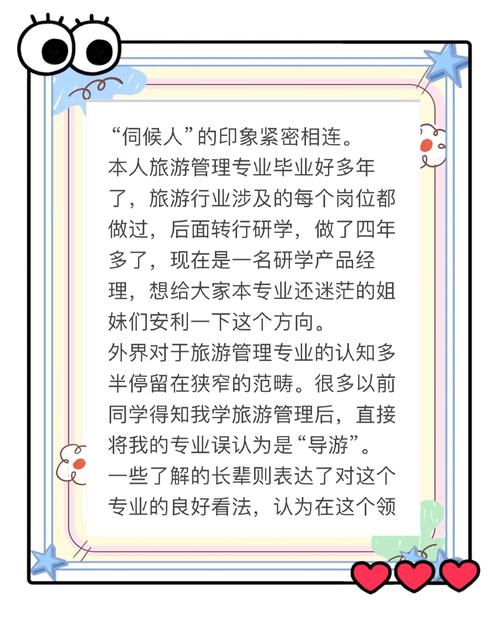 “伺候人”的印象紧密相连。
本人旅游管理专业毕业好多年了，旅游行业涉及的每个岗位都做过，后面转行研学，做了四年多了，现在是一名研学产品经理，想给大家本专业还迷茫的姐妹们安利一下这个方向。
外界对于旅游管理专业的认知多半停留在狭窄的范畴。很多以前同学得知我学旅游管理后，直接将我的专业误认为是“导游”。
一些了解的长辈则表达了对这个专业的良好看法，认为在这个领